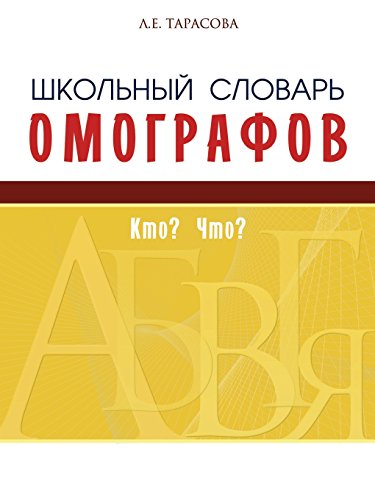 Л.Е. ТАРАСОВА

ШКОЛЬНЫЙ СЛОВАРЬ
ОМОГРАФОВ

Кто? Что?

А Б В Г Я